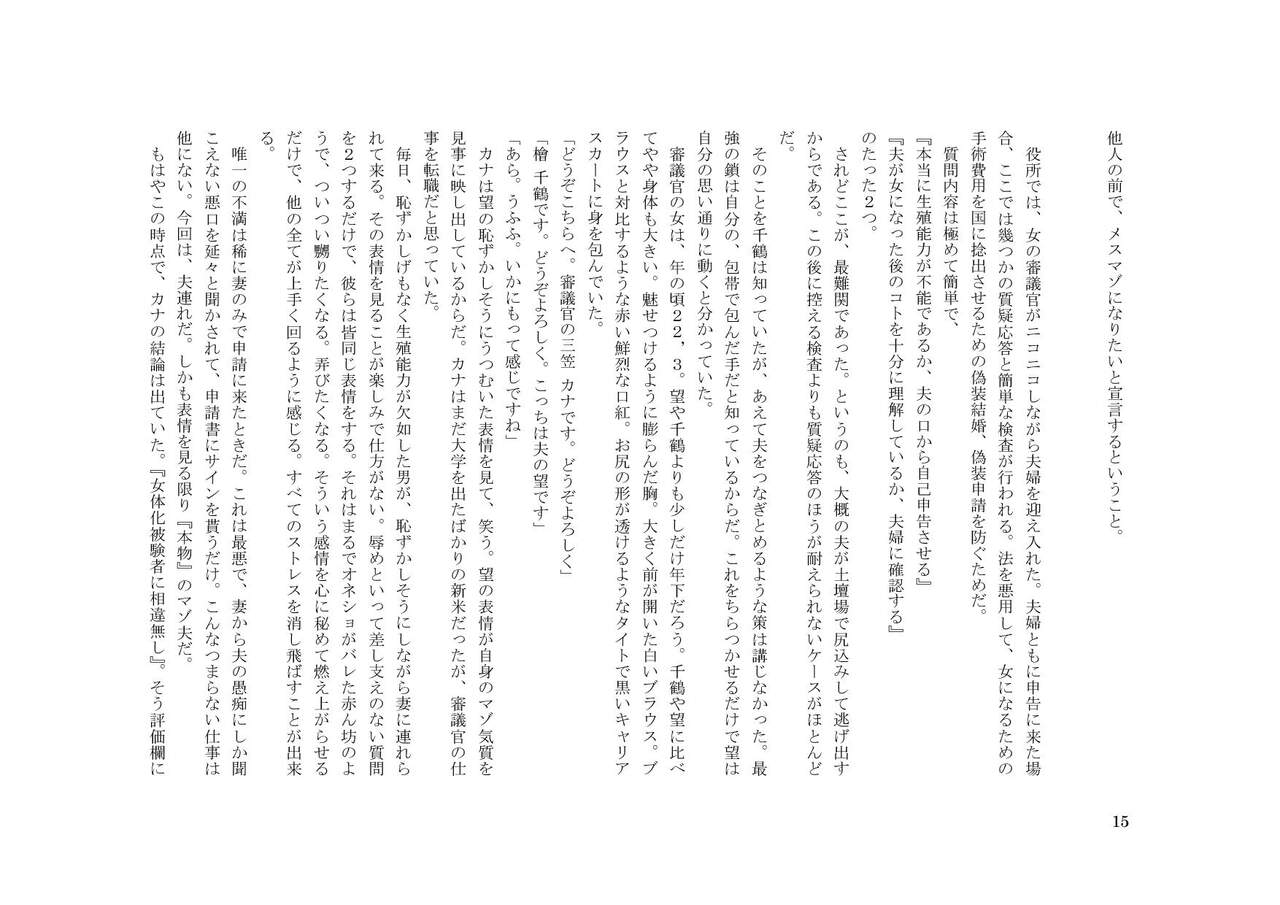 他人の前で、メスマゾになりたいと宣言するということ。

役所では、女の審議官がニコニコしながら夫婦を迎え入れた。夫婦ともに申告に来た場合、ここでは幾つかの質疑応答と簡単な検査が行われる。法を悪用して、女になるための手術費用を国に捻出させるための偽装結婚、偽装申請を防ぐためだ。

質問内容は極めて簡単で、

『本当に生殖能力が不能であるか、夫の口から自己申告させる』

『夫が女になった後のコトを十分に理解しているか、夫婦に確認する』

のたった２つ。

されどここが、最難関であった。というのも、大概の夫が土壇場で尻込みして逃げ出すからである。この後に控える検査よりも質疑応答のほうが耐えられないケースがほとんどだ。

そのことを千鶴は知っていたが、あえて夫をつなぎとめるような策は講じなかった。最強の鎖は自分の、包帯で包んだ手だと知っているからだ。これをちらつかせるだけで望は自分の思い通りに動くと分かっていた。

審議官の女は、年の頃２２，３。望や千鶴よりも少しだけ年下だろう。千鶴や望に比べてやや身体も大きい。魅せつけるように膨らんだ胸。大きく前が開いた白いブラウス。ブラウスと対比するような赤い鮮烈な口紅。お尻の形が透けるようなタイトで黒いキャリアスカートに身を包んでいた。

「どうぞこちらへ。審議官の三笠 カナです。どうぞよろしく」

「檜 千鶴です。どうぞよろしく。こっちは夫の望です」

「あら。うふふ。いかにもって感じですね」

カナは望の恥ずかしそうにうつむいた表情を見て、笑う。望の表情が自身のマゾ気質を見事に映し出しているからだ。カナはまだ大学を出たばかりの新米だったが、審議官の仕事を転職だと思っていた。

毎日、恥ずかしげもなく生殖能力が欠如した男が、恥ずかしそうにしながら妻に連れられて来る。その表情を見ることが楽しみで仕方がない。辱めといって差し支えのない質問を２つするだけで、彼らは皆同じ表情をする。それはまるでオネショがバレた赤ん坊のようで、ついつい嬲りたくなる。弄びたくなる。そういう感情を心に秘めて燃え上がらせるだけで、他の全てが上手く回るように感じる。すべてのストレスを消し飛ばすことが出来る。

唯一の不満は稀に妻のみで申請に来たときだ。これは最悪で、妻から夫の愚痴にしか聞こえない悪口を延々と聞かされて、申請書にサインを貰うだけ。こんなつまらない仕事は他にない。今回は、夫連れだ。しかも表情を見る限り『本物』のマゾ夫だ。

もはやこの時点で、カナの結論は出ていた。『女体化被験者に相違無し』。そう評価欄に

15